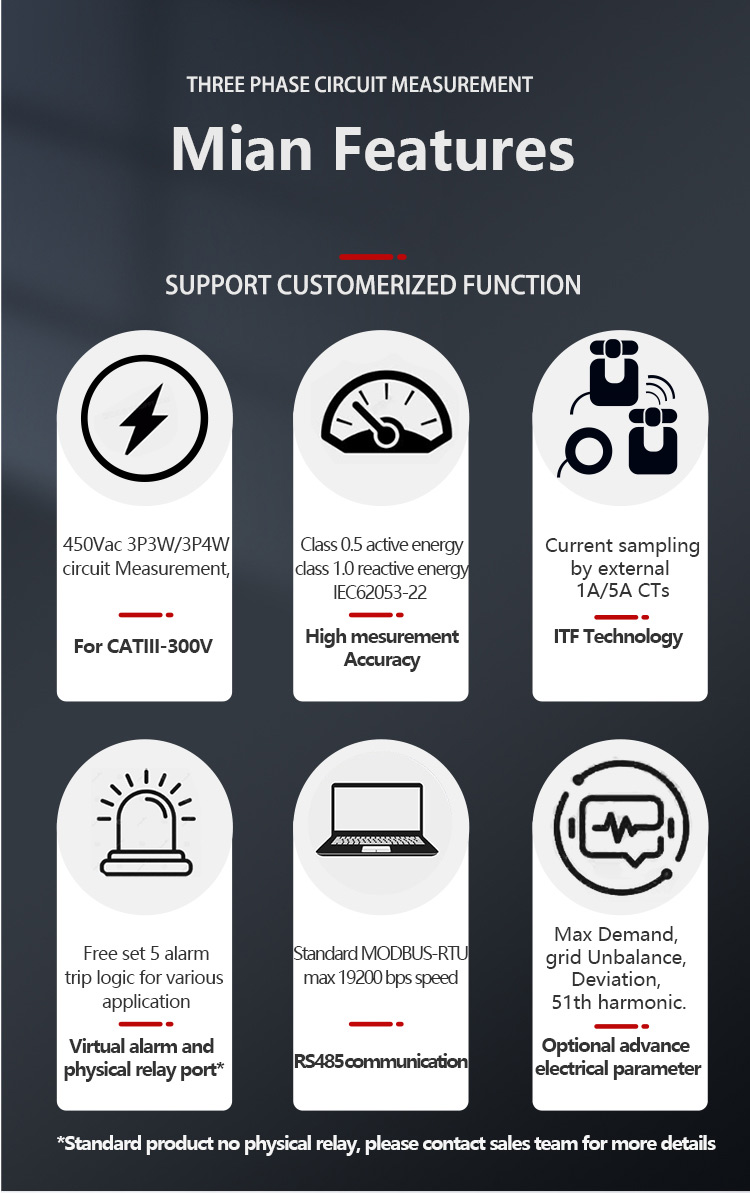 THREE PHASE CIRCUIT MEASUREMENT

Mian Features

SUPPORT CUSTOMERIZED FUNCTION

450Vac 3P3W/3P4W circuit Measurement,

For CATIII-300V

Class 0.5 active energy class 1.0 reactive energy IEC62053-22

High mesurement Accuracy

Current sampling by external 1A/5A CTs

ITF Technology

Free set 5 alarm trip logic for various application

Virtual alarm and physical relay port*

Standard MODBUS-RTU max 19200 bps speed

RS485communication

Max Demand, grid Unbalance, Deviation, 51th harmonic.

Optional advance electrical parameter

*Standard product no physical relay, please contact sales team for more details